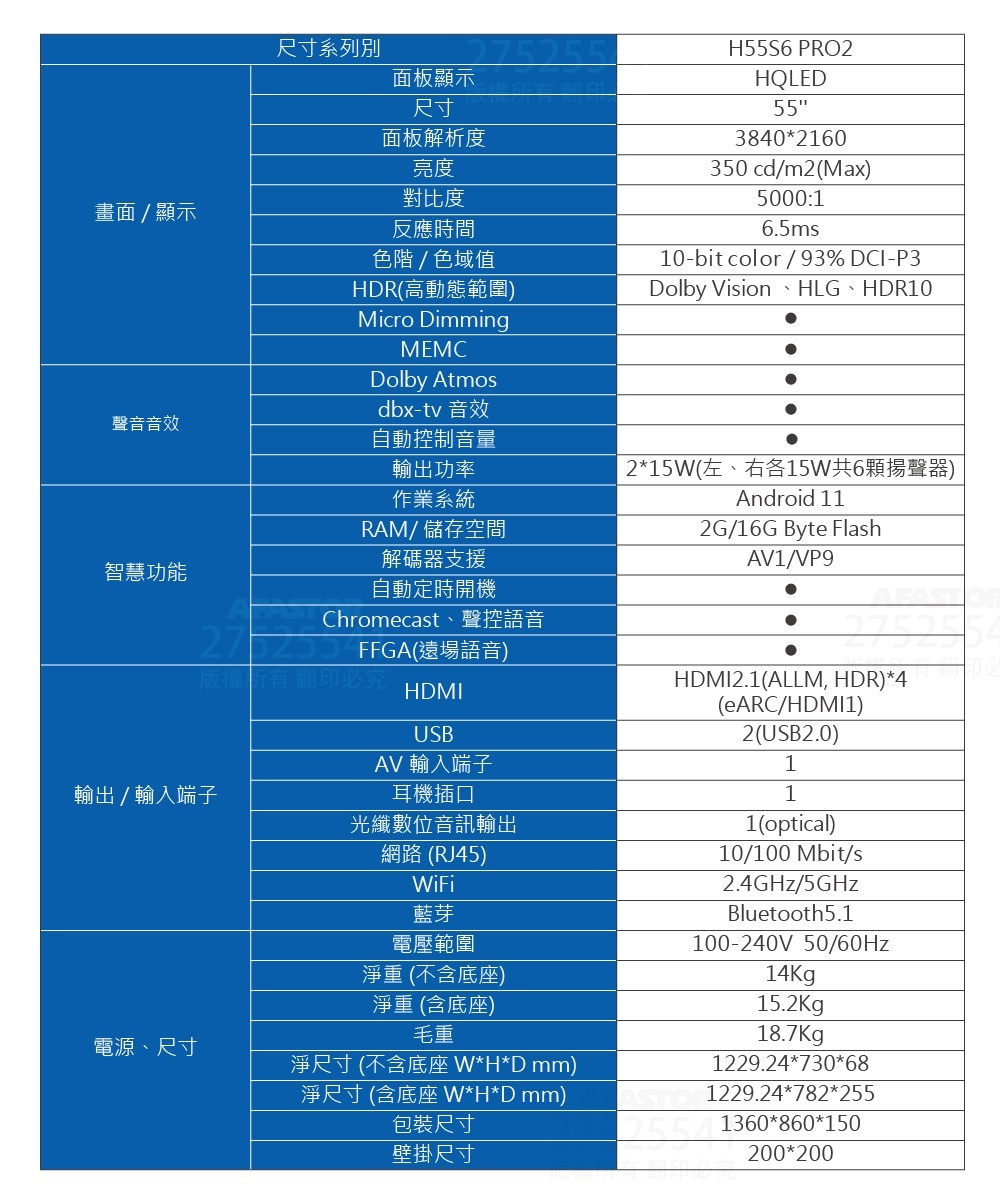 | 尺寸系列別 | | H55S6 PRO2 |
|---|---|---|
| 畫面 / 顯示 | 面板顯示 | HQLED |
| | 尺寸 | 55" |
| | 面板解析度 | 3840*2160 |
| | 亮度 | 350 cd/m2(Max) |
| | 對比度 | 5000:1 |
| | 反應時間 | 6.5ms |
| | 色階 / 色域值 | 10-bit color / 93% DCI-P3 |
| | HDR(高動態範圍) | Dolby Vision 、HLG、HDR10 |
| | Micro Dimming | ● |
| | MEMC | ● |
| 聲音音效 | Dolby Atmos | ● |
| | dbx-tv 音效 | ● |
| | 自動控制音量 | ● |
| | 輸出功率 | 2*15W(左、右各15W共6顆揚聲器) |
| 智慧功能 | 作業系統 | Android 11 |
| | RAM/ 儲存空間 | 2G/16G Byte Flash |
| | 解碼器支援 | AV1/VP9 |
| | 自動定時開機 | ● |
| | Chromecast、聲控語音 | ● |
| | FFGA(遠場語音) | ● |
| 輸出 / 輸入端子 | HDMI | HDMI2.1(ALLM, HDR)*4 (eARC/HDMI1) |
| | USB | 2(USB2.0) |
| | AV 輸入端子 | 1 |
| | 耳機插口 | 1 |
| | 光纖數位音訊輸出 | 1(optical) |
| | 網路 (RJ45) | 10/100 Mbit/s |
| | WiFi | 2.4GHz/5GHz |
| | 藍芽 | Bluetooth5.1 |
| 電源、尺寸 | 電壓範圍 | 100-240V 50/60Hz |
| | 淨重 (不含底座) | 14Kg |
| | 淨重 (含底座) | 15.2Kg |
| | 毛重 | 18.7Kg |
| | 淨尺寸 (不含底座 W*H*D mm) | 1229.24*730*68 |
| | 淨尺寸 (含底座 W*H*D mm) | 1229.24*782*255 |
| | 包裝尺寸 | 1360*860*150 |
| | 壁掛尺寸 | 200*200 |

AFASTOR 2752554 版權所有 翻印必究